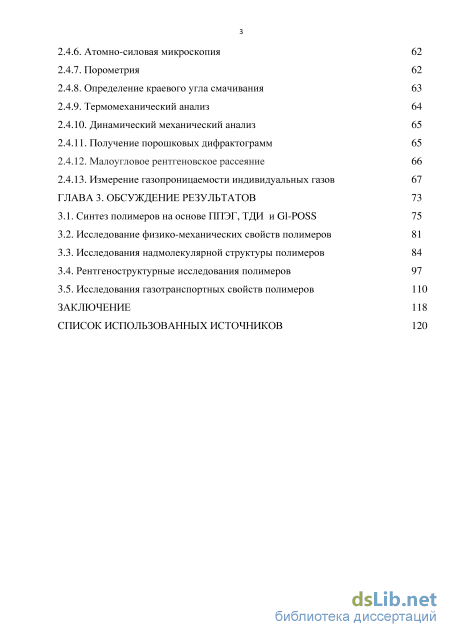 3

2.4.6. Атомно-силовая микроскопия 62
2.4.7. Порометрия 62
2.4.8. Определение краевого угла смачивания 63
2.4.9. Термомеханический анализ 64
2.4.10. Динамический механический анализ 65
2.4.11. Получение порошковых дифрактограмм 65
2.4.12. Малоугловое рентгеновское рассеяние 66
2.4.13. Измерение газопроницаемости индивидуальных газов 67
ГЛАВА 3. ОБСУЖДЕНИЕ РЕЗУЛЬТАТОВ 73
3.1. Синтез полимеров на основе ППЭГ, ТДИ и Gl-POSS 75
3.2. Исследование физико-механических свойств полимеров 81
3.3. Исследования надмолекулярной структуры полимеров 84
3.4. Рентгеноструктурные исследования полимеров 97
3.5. Исследования газотранспортных свойств полимеров 110
ЗАКЛЮЧЕНИЕ 118
СПИСОК ИСПОЛЬЗОВАННЫХ ИСТОЧНИКОВ 120

dsLib.net
библиотека диссертаций